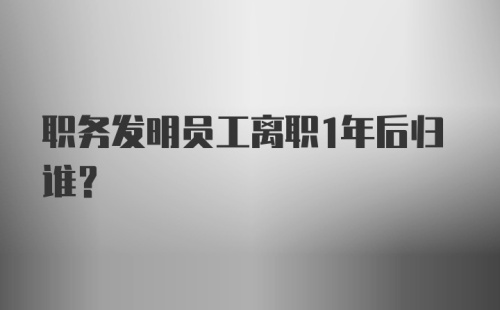 职务发明员工离职1年后归谁？